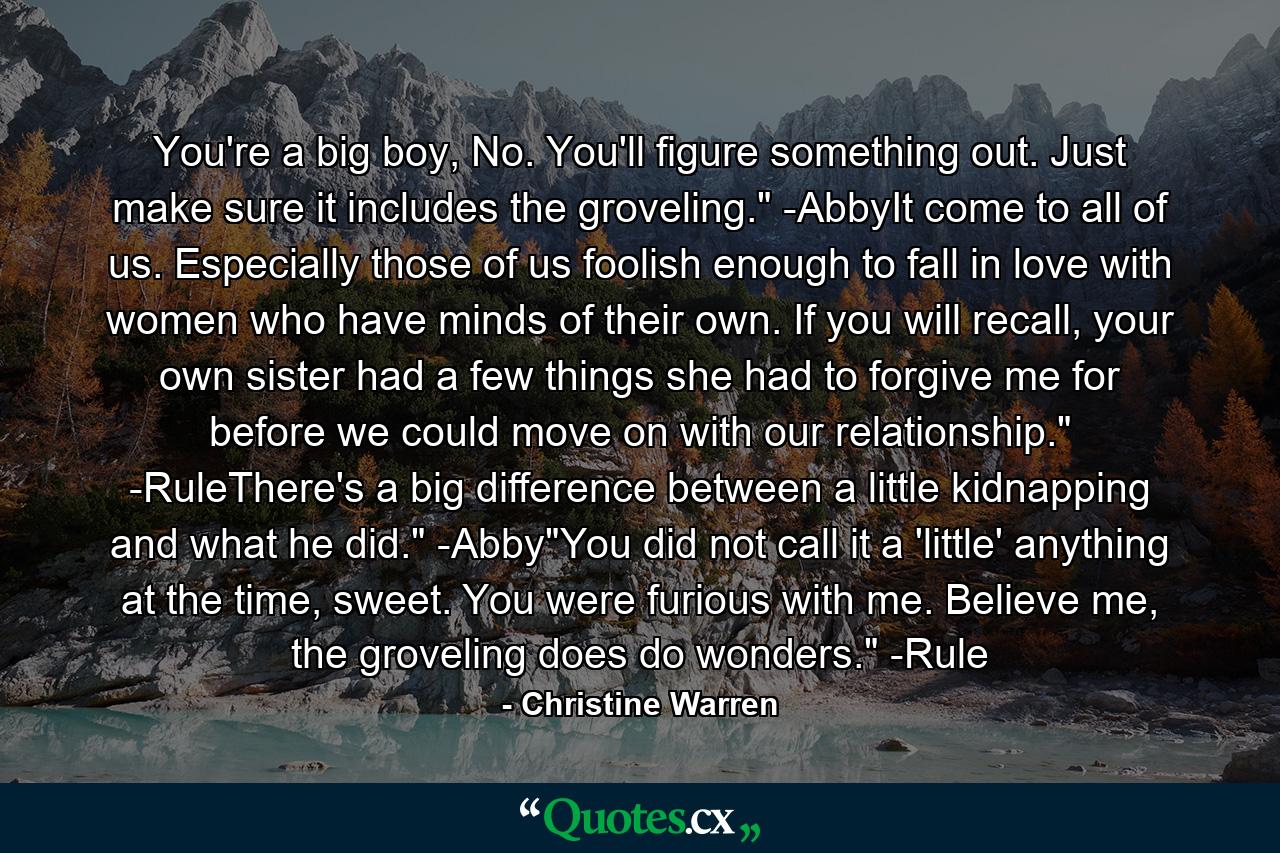 You're a big boy, No. You'll figure something out. Just make sure it includes the groveling." -AbbyIt come to all of us. Especially those of us foolish enough to fall in love with women who have minds of their own. If you will recall, your own sister had a few things she had to forgive me for before we could move on with our relationship." -RuleThere's a big difference between a little kidnapping and what he did." -Abby"You did not call it a 'little' anything at the time, sweet. You were furious with me. Believe me, the groveling does do wonders." -Rule

- Christine Warren

“Quotes.cx„